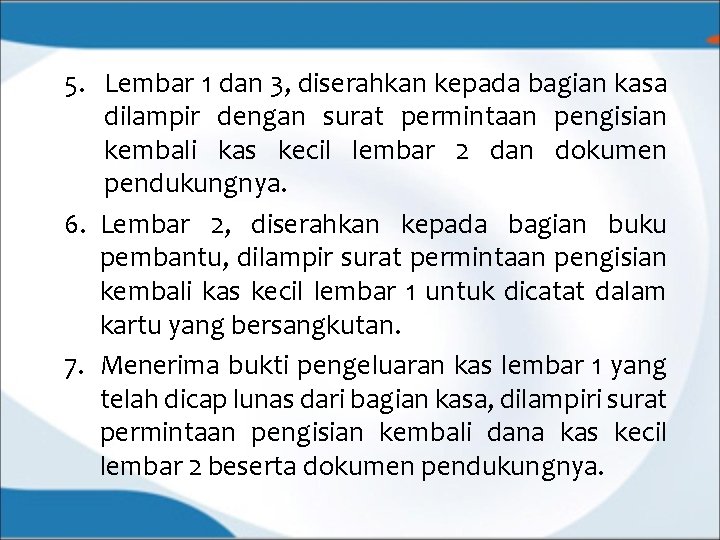 5. Lembar 1 dan 3, diserahkan kepada bagian kasa dilampir dengan surat permintaan pengisian kembali kas kecil lembar 2 dan dokumen pendukungnya.

6. Lembar 2, diserahkan kepada bagian buku pembantu, dilampir surat permintaan pengisian kembali kas kecil lembar 1 untuk dicatat dalam kartu yang bersangkutan.

7. Menerima bukti pengeluaran kas lembar 1 yang telah dicap lunas dari bagian kasa, dilampiri surat permintaan pengisian kembali dana kas kecil lembar 2 beserta dokumen pendukungnya.